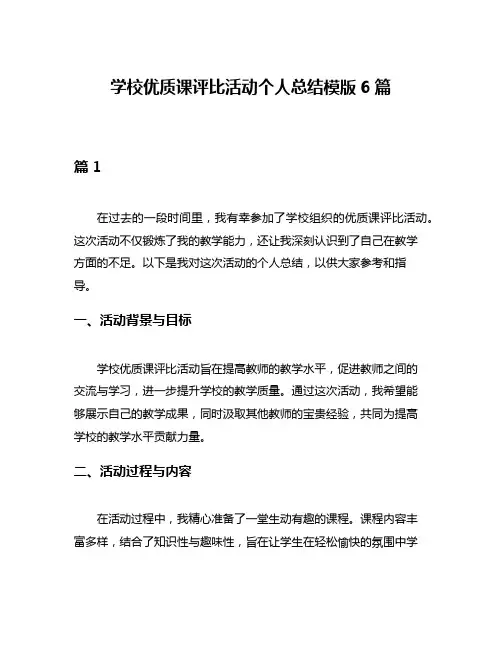 学校优质课评比活动个人总结模版 6 篇

篇 1

在过去的一段时间里，我有幸参加了学校组织的优质课评比活动。这次活动不仅锻炼了我的教学能力，还让我深刻认识到了自己在教学方面的不足。以下是我对这次活动的个人总结，以供大家参考和指导。

一、活动背景与目标

学校优质课评比活动旨在提高教师的教学水平，促进教师之间的交流与学习，进一步提升学校的教学质量。通过这次活动，我希望能够展示自己的教学成果，同时汲取其他教师的宝贵经验，共同为提高学校的教学水平贡献力量。

二、活动过程与内容

在活动过程中，我精心准备了一堂生动有趣的课程。课程内容丰富多样，结合了知识性与趣味性，旨在让学生在轻松愉快的氛围中学